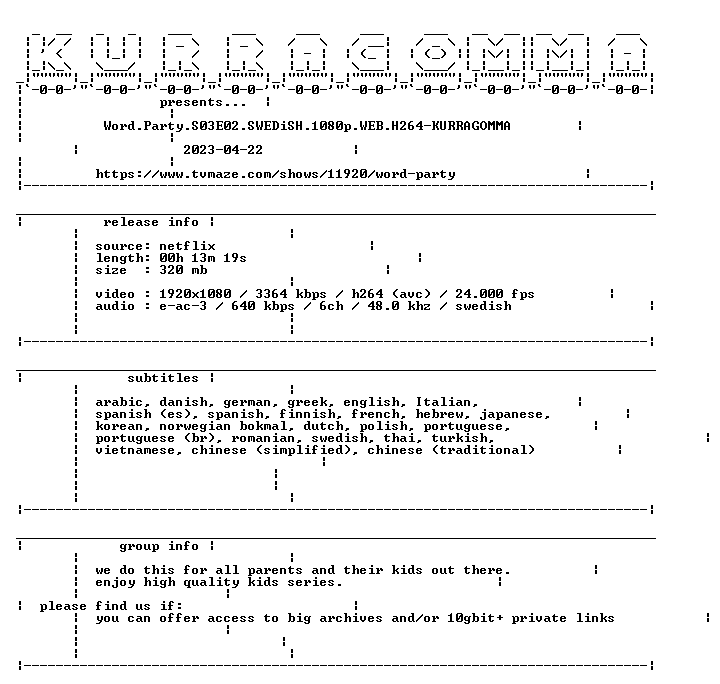 KURRAGOMMA

presents...

Word.Party.S03E02.SWEDiSH.1080p.WEB.H264-KURRAGOMMA

2023-04-22

https://www.tvmaze.com/shows/11920/word-party

release info

source: netflix
length: 00h 13m 19s
size : 320 mb

video : 1920x1080 / 3364 kbps / h264 (avc) / 24.000 fps
audio : e-ac-3 / 640 kbps / 6ch / 48.0 khz / swedish

subtitles

arabic, danish, german, greek, english, Italian, spanish (es), spanish, finnish, french, hebrew, japanese, korean, norwegian bokmal, dutch, polish, portuguese, portuguese (br), romanian, swedish, thai, turkish, vietnamese, chinese (simplified), chinese (traditional)

group info

we do this for all parents and their kids out there.
enjoy high quality kids series.

please find us if:
you can offer access to big archives and/or 10gbit+ private links